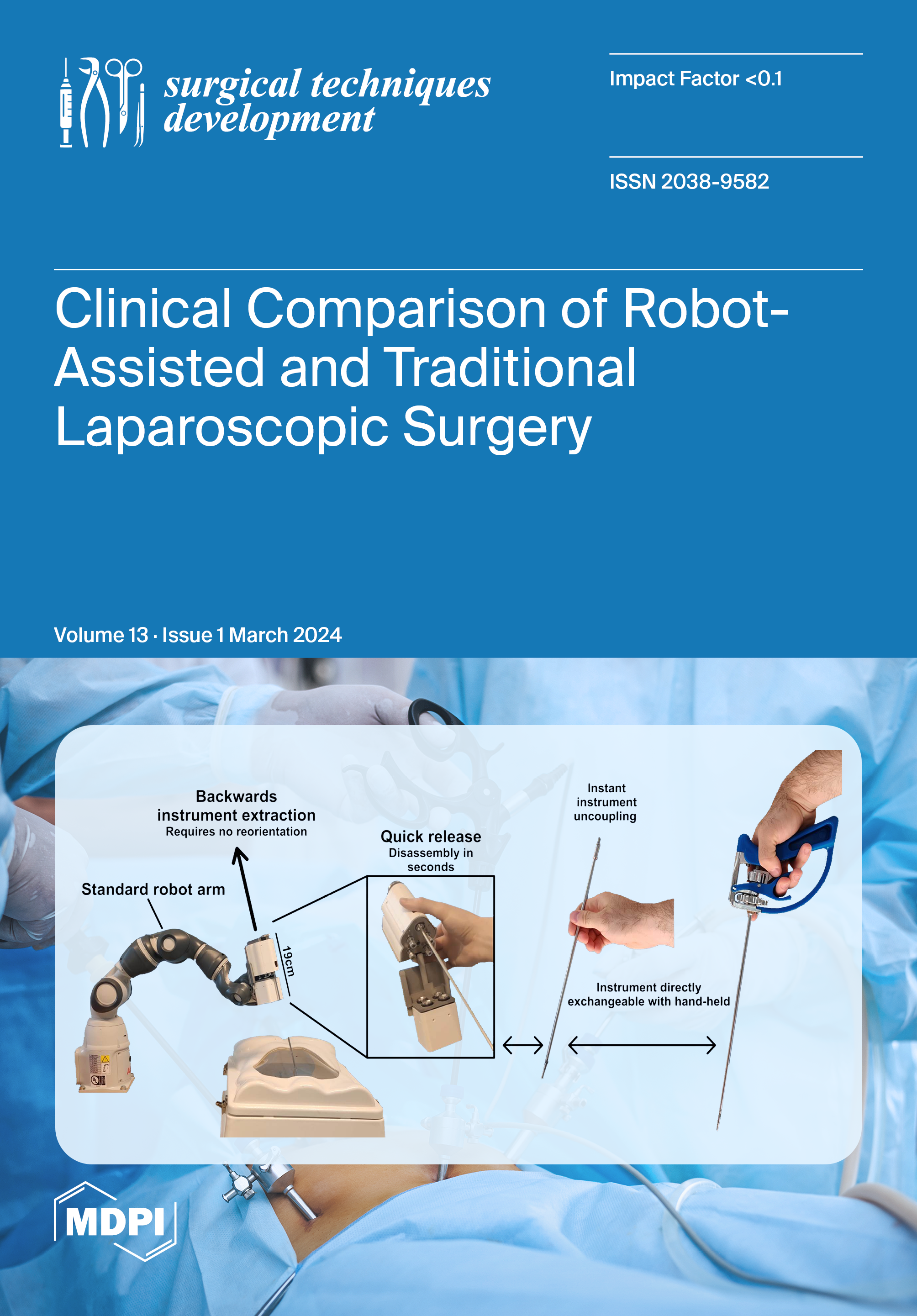 surgical techniques development

Impact Factor <0.1

ISSN 2038-9582

Clinical Comparison of Robot-Assisted and Traditional Laparoscopic Surgery

Volume 13 · Issue 1 March 2024

Backwards instrument extraction
Requires no reorientation

Standard robot arm

19cm

Quick release
Disassembly in seconds

Instant instrument uncoupling

Instrument directly exchangeable with hand-held

MDPI